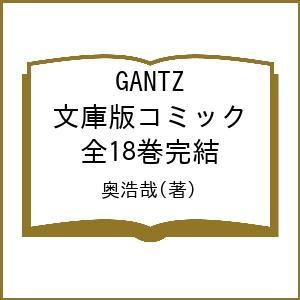 GANTZ
文庫版コミック
全18巻完結

奥浩哉(著)